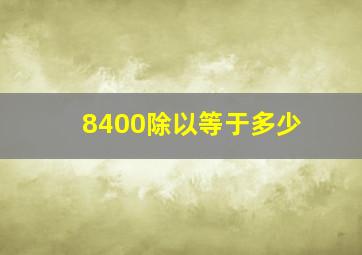 8400除以等于多少